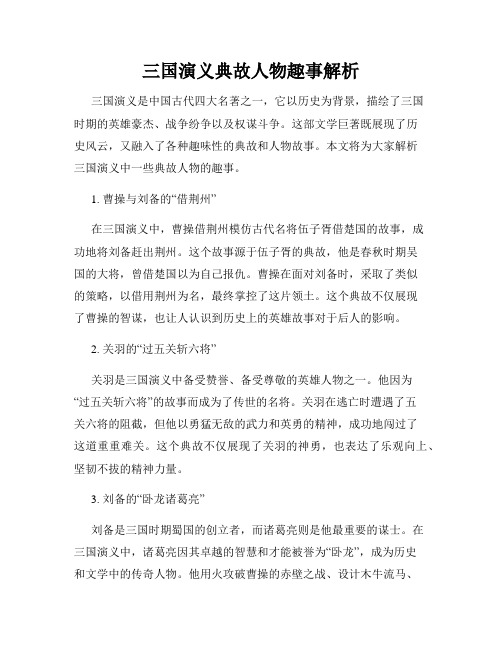 三国演义典故人物趣事解析

三国演义是中国古代四大名著之一，它以历史为背景，描绘了三国时期的英雄豪杰、战争纷争以及权谋斗争。这部文学巨著既展现了历史风云，又融入了各种趣味性的典故和人物故事。本文将为大家解析三国演义中一些典故人物的趣事。

1. 曹操与刘备的“借荆州”

在三国演义中，曹操借荆州模仿古代名将伍子胥借楚国的故事，成功地将刘备赶出荆州。这个故事源于伍子胥的典故，他是春秋时期吴国的大将，曾借楚国以为自己报仇。曹操在面对刘备时，采取了类似的策略，以借用荆州为名，最终掌控了这片领土。这个典故不仅展现了曹操的智谋，也让人认识到历史上的英雄故事对于后人的影响。

2. 关羽的“过五关斩六将”

关羽是三国演义中备受赞誉、备受尊敬的英雄人物之一。他因为“过五关斩六将”的故事而成为了传世的名将。关羽在逃亡时遭遇了五关六将的阻截，但他以勇猛无敌的武力和英勇的精神，成功地闯过了这道重重难关。这个典故不仅展现了关羽的神勇，也表达了乐观向上、坚韧不拔的精神力量。

3. 刘备的“卧龙诸葛亮”

刘备是三国时期蜀国的创立者，而诸葛亮则是他最重要的谋士。在三国演义中，诸葛亮因其卓越的智慧和才能被誉为“卧龙”，成为历史和文学中的传奇人物。他用火攻破曹操的赤壁之战、设计木牛流马、